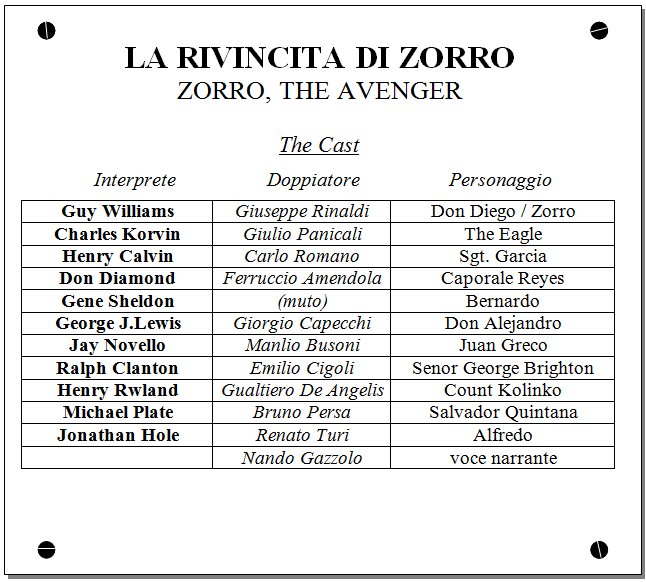 LA RIVINCITA DI ZORRO
ZORRO, THE AVENGER

The Cast

| Interprete | Doppiatore | Personaggio |
|---|---|---|
| Guy Williams | Giuseppe Rinaldi | Don Diego / Zorro |
| Charles Korvin | Giulio Panicali | The Eagle |
| Henry Calvin | Carlo Romano | Sgt. Garcia |
| Don Diamond | Ferruccio Amendola | Caporale Reyes |
| Gene Sheldon | (muto) | Bernardo |
| George J.Lewis | Giorgio Capecchi | Don Alejandro |
| Jay Novello | Manlio Busoni | Juan Greco |
| Ralph Clanton | Emilio Cigoli | Senor George Brighton |
| Henry Rwland | Gualtiero De Angelis | Count Kolinko |
| Michael Plate | Bruno Persa | Salvador Quintana |
| Jonathan Hole | Renato Turi | Alfredo |
| | Nando Gazzolo | voce narrante |